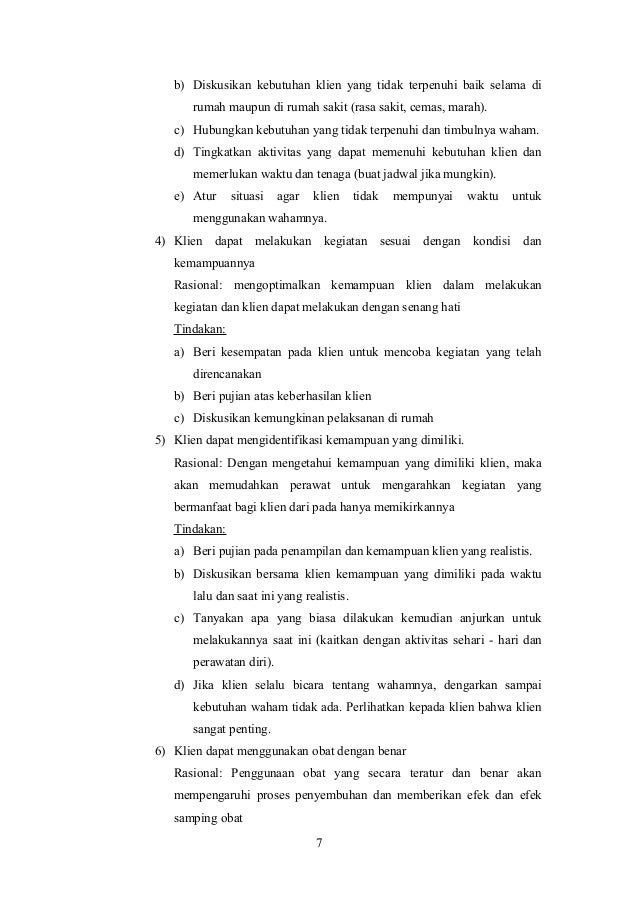 b) Diskusikan kebutuhan klien yang tidak terpenuhi baik selama di rumah maupun di rumah sakit (rasa sakit, cemas, marah).

c) Hubungkan kebutuhan yang tidak terpenuhi dan timbulnya waham.

d) Tingkatkan aktivitas yang dapat memenuhi kebutuhan klien dan memerlukan waktu dan tenaga (buat jadwal jika mungkin).

e) Atur situasi agar klien tidak mempunyai waktu untuk menggunakan wahamnya.

4) Klien dapat melakukan kegiatan sesuai dengan kondisi dan kemampuannya

Rasional: mengoptimalkan kemampuan klien dalam melakukan kegiatan dan klien dapat melakukan dengan senang hati

Tindakan:

a) Beri kesempatan pada klien untuk mencoba kegiatan yang telah direncanakan

b) Beri pujian atas keberhasilan klien

c) Diskusikan kemungkinan pelaksanan di rumah

5) Klien dapat mengidentifikasi kemampuan yang dimiliki.

Rasional: Dengan mengetahui kemampuan yang dimiliki klien, maka akan memudahkan perawat untuk mengarahkan kegiatan yang bermanfaat bagi klien dari pada hanya memikirkannya

Tindakan:

a) Beri pujian pada penampilan dan kemampuan klien yang realistis.

b) Diskusikan bersama klien kemampuan yang dimiliki pada waktu lalu dan saat ini yang realistis.

c) Tanyakan apa yang biasa dilakukan kemudian anjurkan untuk melakukannya saat ini (kaitkan dengan aktivitas sehari - hari dan perawatan diri).

d) Jika klien selalu bicara tentang wahamnya, dengarkan sampai kebutuhan waham tidak ada. Perlihatkan kepada klien bahwa klien sangat penting.

6) Klien dapat menggunakan obat dengan benar

Rasional: Penggunaan obat yang secara teratur dan benar akan mempengaruhi proses penyembuhan dan memberikan efek dan efek samping obat

7